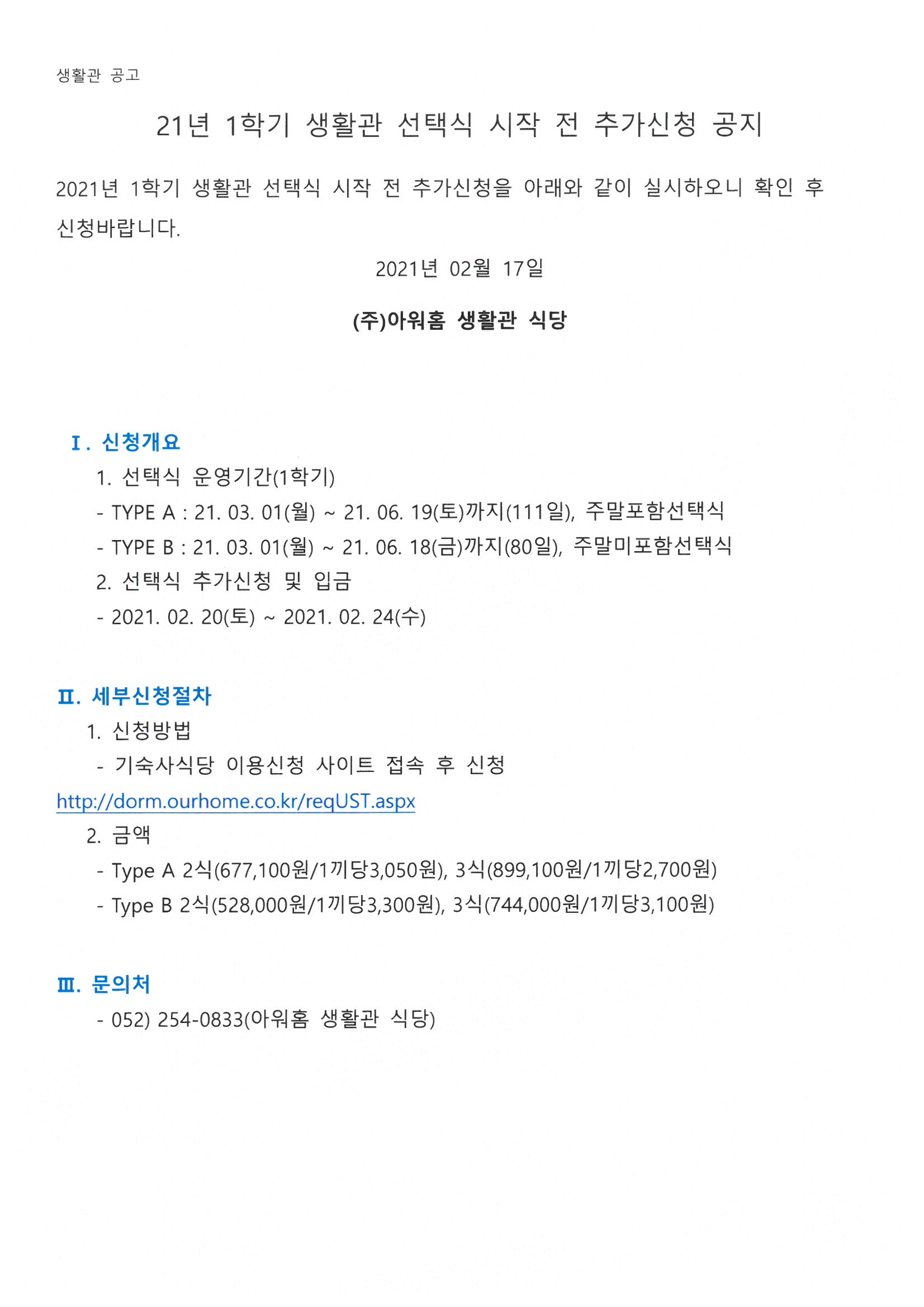 생활관 공고

21년 1학기 생활관 선택식 시작 전 추가신청 공지

2021년 1학기 생활관 선택식 시작 전 추가신청을 아래와 같이 실시하오니 확인 후 신청바랍니다.

2021년 02월 17일

(주)아워홈 생활관 식당

Ⅰ. 신청개요

1. 선택식 운영기간(1학기)

- TYPE A : 21. 03. 01(월) ~ 21. 06. 19(토)까지(111일), 주말포함선택식

- TYPE B : 21. 03. 01(월) ~ 21. 06. 18(금)까지(80일), 주말미포함선택식

2. 선택식 추가신청 및 입금

- 2021. 02. 20(토) ~ 2021. 02. 24(수)

Ⅱ. 세부신청절차

1. 신청방법

- 기숙사식당 이용신청 사이트 접속 후 신청

http://dorm.ourhome.co.kr/reqUST.aspx

2. 금액

- Type A 2식(677,100원/1끼당3,050원), 3식(899,100원/1끼당2,700원)

- Type B 2식(528,000원/1끼당3,300원), 3식(744,000원/1끼당3,100원)

Ⅲ. 문의처

- 052) 254-0833(아워홈 생활관 식당)